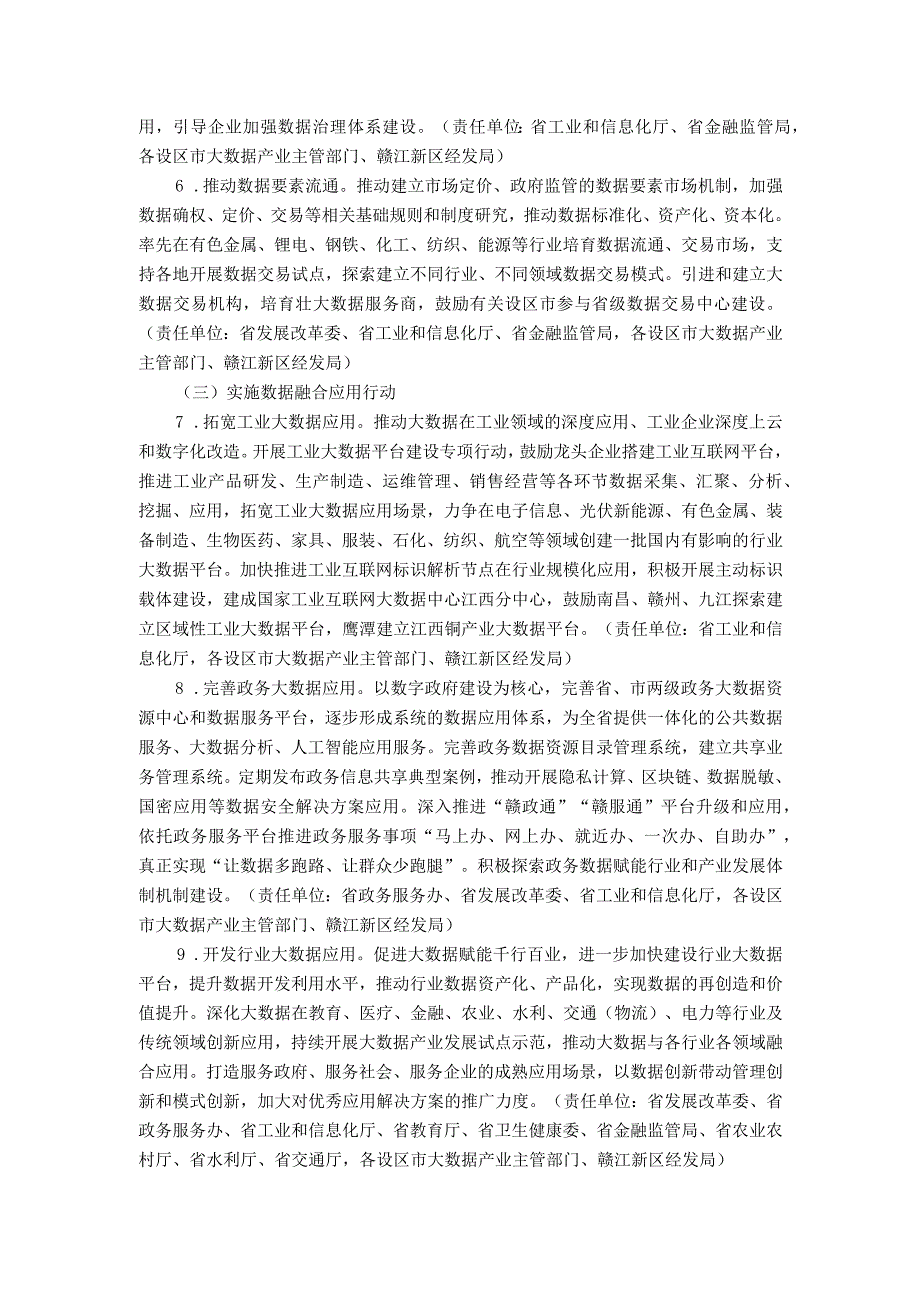 用，引导企业加强数据治理体系建设。（责任单位：省工业和信息化厅、省金融监管局，各设区市大数据产业主管部门、赣江新区经发局）

6．推动数据要素流通。推动建立市场定价、政府监管的数据要素市场机制，加强数据确权、定价、交易等相关基础规则和制度研究，推动数据标准化、资产化、资本化。率先在有色金属、锂电、钢铁、化工、纺织、能源等行业培育数据流通、交易市场，支持各地开展数据交易试点，探索建立不同行业、不同领域数据交易模式。引进和建立大数据交易机构，培育壮大数据服务商，鼓励有关设区市参与省级数据交易中心建设。（责任单位：省发展改革委、省工业和信息化厅、省金融监管局，各设区市大数据产业主管部门、赣江新区经发局）

（三）实施数据融合应用行动

7．拓宽工业大数据应用。推动大数据在工业领域的深度应用、工业企业深度上云和数字化改造。开展工业大数据平台建设专项行动，鼓励龙头企业搭建工业互联网平台，推进工业产品研发、生产制造、运维管理、销售经营等各环节数据采集、汇聚、分析、挖掘、应用，拓宽工业大数据应用场景，力争在电子信息、光伏新能源、有色金属、装备制造、生物医药、家具、服装、石化、纺织、航空等领域创建一批国内有影响的行业大数据平台。加快推进工业互联网标识解析节点在行业规模化应用，积极开展主动标识载体建设，建成国家工业互联网大数据中心江西分中心，鼓励南昌、赣州、九江探索建立区域性工业大数据平台，鹰潭建立江西铜产业大数据平台。（责任单位：省工业和信息化厅，各设区市大数据产业主管部门、赣江新区经发局）

8．完善政务大数据应用。以数字政府建设为核心，完善省、市两级政务大数据资源中心和数据服务平台，逐步形成系统的数据应用体系，为全省提供一体化的公共数据服务、大数据分析、人工智能应用服务。完善政务数据资源目录管理系统，建立共享业务管理系统。定期发布政务信息共享典型案例，推动开展隐私计算、区块链、数据脱敏、国密应用等数据安全解决方案应用。深入推进“赣政通”“赣服通”平台升级和应用，依托政务服务平台推进政务服务事项“马上办、网上办、就近办、一次办、自助办”，真正实现“让数据多跑路、让群众少跑腿”。积极探索政务数据赋能行业和产业发展体制机制建设。（责任单位：省政务服务办、省发展改革委、省工业和信息化厅，各设区市大数据产业主管部门、赣江新区经发局）

9．开发行业大数据应用。促进大数据赋能千行百业，进一步加快建设行业大数据平台，提升数据开发利用水平，推动行业数据资产化、产品化，实现数据的再创造和价值提升。深化大数据在教育、医疗、金融、农业、水利、交通（物流）、电力等行业及传统领域创新应用，持续开展大数据产业发展试点示范，推动大数据与各行业各领域融合应用。打造服务政府、服务社会、服务企业的成熟应用场景，以数据创新带动管理创新和模式创新，加大对优秀应用解决方案的推广力度。（责任单位：省发展改革委、省政务服务办、省工业和信息化厅、省教育厅、省卫生健康委、省金融监管局、省农业农村厅、省水利厅、省交通厅，各设区市大数据产业主管部门、赣江新区经发局）